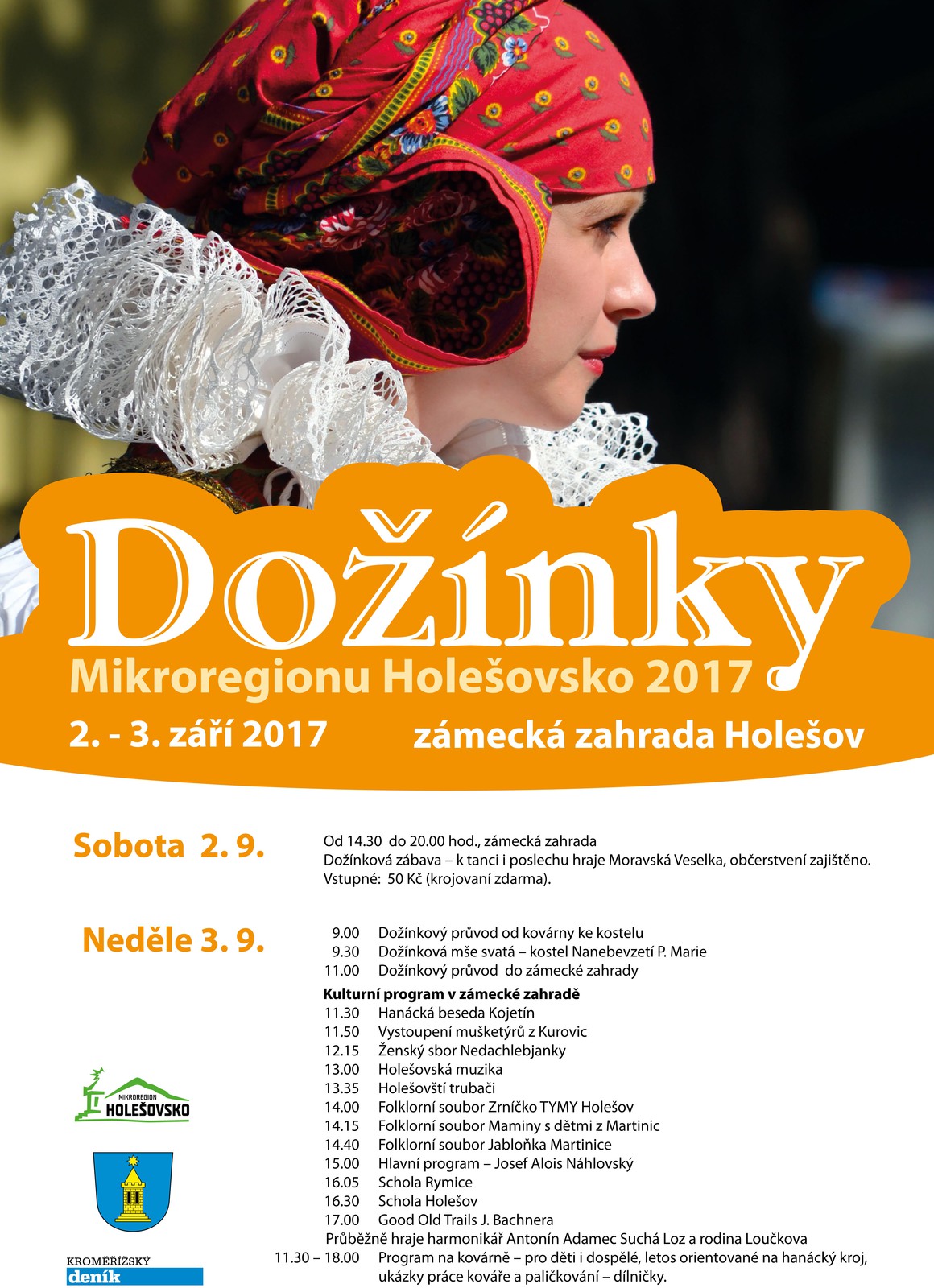 Dožínky

Mikroregionu Holešovsko 2017

2. - 3. září 2017 zámecká zahrada Holešov

Sobota 2. 9.

Od 14.30 do 20.00 hod., zámecká zahrada
Dožínková zábava – k tanci i poslechu hraje Moravská Veselka, občerstvení zajištěno.
Vstupné: 50 Kč (krojovaní zdarma).

Neděle 3. 9.

9.00 Dožínkový průvod od kovárny ke kostelu
9.30 Dožínková mše svatá – kostel Nanebevzetí P. Marie
11.00 Dožínkový průvod do zámecké zahrady

Kulturní program v zámecké zahradě
11.30 Hanácká beseda Kojetín
11.50 Vystoupení mušketýrů z Kurovic
12.15 Ženský sbor Nedachlebjanky
13.00 Holešovská muzika
13.35 Holešovští trubači
14.00 Folklorní soubor Zrníčko TYMY Holešov
14.15 Folklorní soubor Maminy s dětmi z Martinic
14.40 Folklorní soubor Jabloňka Martinice
15.00 Hlavní program – Josef Alois Náhlovský
16.05 Schola Rymice
16.30 Schola Holešov
17.00 Good Old Trails J. Bachnera
Průběžně hraje harmonikář Antonín Adamec Suchá Loz a rodina Loučkova
11.30 – 18.00 Program na kovárně – pro děti i dospělé, letos orientované na hanácký kroj, ukázky práce kováře a paličkování – dílničky.

MIKROREGION
HOLEŠOVSKO

KROMĚŘÍŽSKÝ
deník